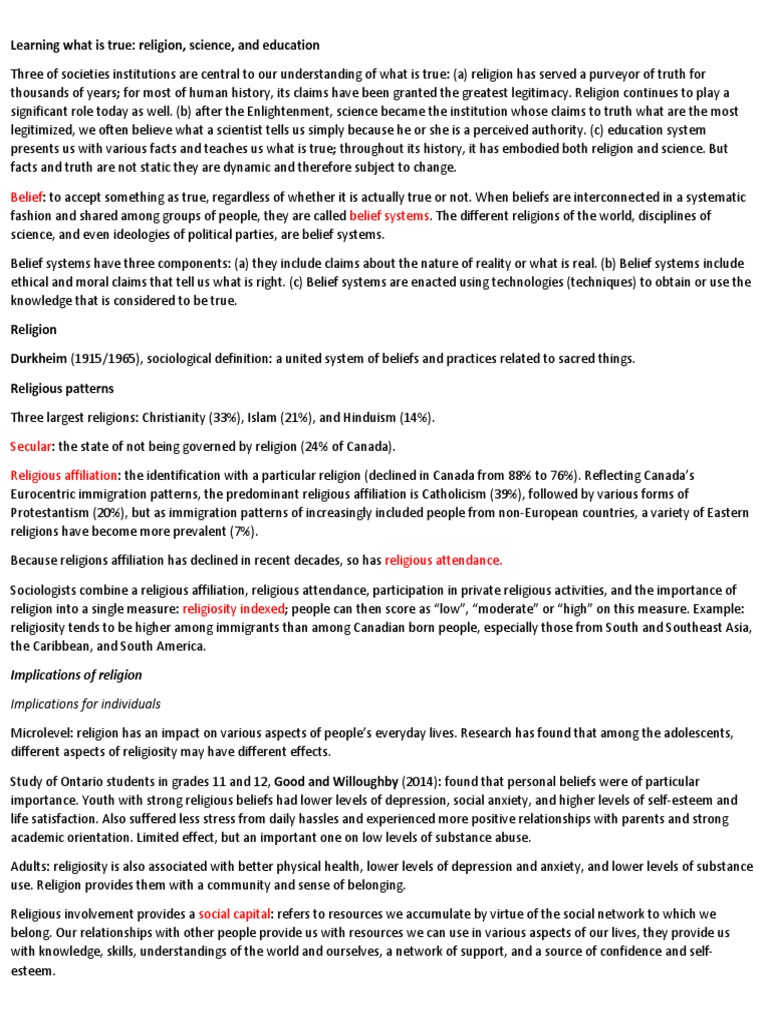 Learning what is true: religion, science, and education

Three of societies institutions are central to our understanding of what is true: (a) religion has served a purveyor of truth for thousands of years; for most of human history, its claims have been granted the greatest legitimacy. Religion continues to play a significant role today as well. (b) after the Enlightenment, science became the institution whose claims to truth what are the most legitimized, we often believe what a scientist tells us simply because he or she is a perceived authority. (c) education system presents us with various facts and teaches us what is true; throughout its history, it has embodied both religion and science. But facts and truth are not static they are dynamic and therefore subject to change.

Belief: to accept something as true, regardless of whether it is actually true or not. When beliefs are interconnected in a systematic fashion and shared among groups of people, they are called belief systems. The different religions of the world, disciplines of science, and even ideologies of political parties, are belief systems.

Belief systems have three components: (a) they include claims about the nature of reality or what is real. (b) Belief systems include ethical and moral claims that tell us what is right. (c) Belief systems are enacted using technologies (techniques) to obtain or use the knowledge that is considered to be true.

Religion

Durkheim (1915/1965), sociological definition: a united system of beliefs and practices related to sacred things.

Religious patterns

Three largest religions: Christianity (33%), Islam (21%), and Hinduism (14%).

Secular: the state of not being governed by religion (24% of Canada).

Religious affiliation: the identification with a particular religion (declined in Canada from 88% to 76%). Reflecting Canada's Eurocentric immigration patterns, the predominant religious affiliation is Catholicism (39%), followed by various forms of Protestantism (20%), but as immigration patterns of increasingly included people from non-European countries, a variety of Eastern religions have become more prevalent (7%).

Because religions affiliation has declined in recent decades, so has religious attendance.

Sociologists combine a religious affiliation, religious attendance, participation in private religious activities, and the importance of religion into a single measure: religiosity indexed; people can then score as "low", "moderate" or "high" on this measure. Example: religiosity tends to be higher among immigrants than among Canadian born people, especially those from South and Southeast Asia, the Caribbean, and South America.

Implications of religion

Implications for individuals

Microlevel: religion has an impact on various aspects of people's everyday lives. Research has found that among the adolescents, different aspects of religiosity may have different effects.

Study of Ontario students in grades 11 and 12, Good and Willoughby (2014): found that personal beliefs were of particular importance. Youth with strong religious beliefs had lower levels of depression, social anxiety, and higher levels of self-esteem and life satisfaction. Also suffered less stress from daily hassles and experienced more positive relationships with parents and strong academic orientation. Limited effect, but an important one on low levels of substance abuse.

Adults: religiosity is also associated with better physical health, lower levels of depression and anxiety, and lower levels of substance use. Religion provides them with a community and sense of belonging.

Religious involvement provides a social capital: refers to resources we accumulate by virtue of the social network to which we belong. Our relationships with other people provide us with resources we can use in various aspects of our lives, they provide us with knowledge, skills, understandings of the world and ourselves, a network of support, and a source of confidence and self-esteem.